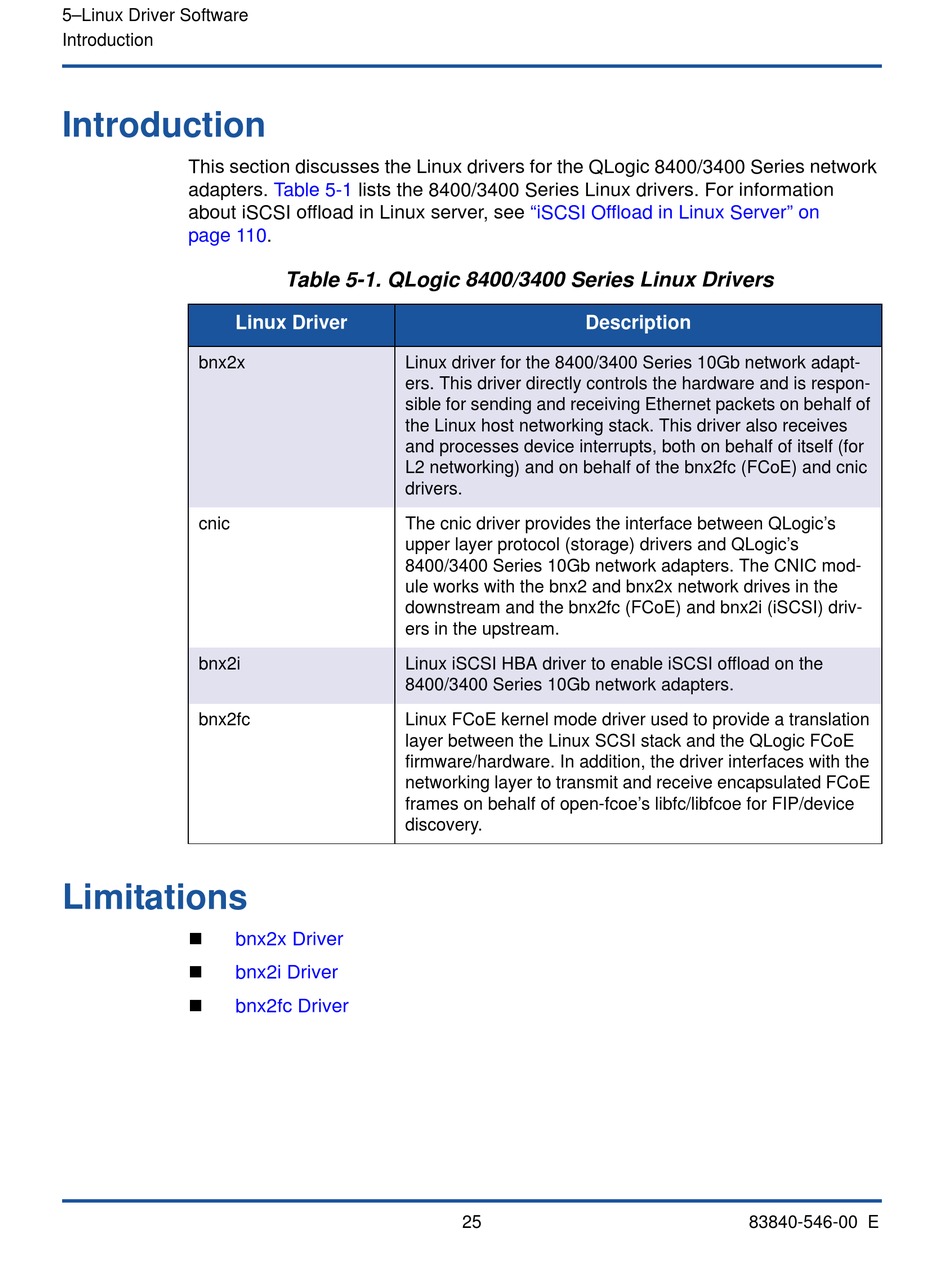 5–Linux Driver Software
Introduction

Introduction

This section discusses the Linux drivers for the QLogic 8400/3400 Series network adapters. Table 5-1 lists the 8400/3400 Series Linux drivers. For information about iSCSI offload in Linux server, see “iSCSI Offload in Linux Server” on page 110.

Table 5-1. QLogic 8400/3400 Series Linux Drivers

| Linux Driver | Description |
|---|---|
| bnx2x | Linux driver for the 8400/3400 Series 10Gb network adapters. This driver directly controls the hardware and is responsible for sending and receiving Ethernet packets on behalf of the Linux host networking stack. This driver also receives and processes device interrupts, both on behalf of itself (for L2 networking) and on behalf of the bnx2fc (FCoE) and cnic drivers. |
| cnic | The cnic driver provides the interface between QLogic’s upper layer protocol (storage) drivers and QLogic’s 8400/3400 Series 10Gb network adapters. The CNIC module works with the bnx2 and bnx2x network drives in the downstream and the bnx2fc (FCoE) and bnx2i (iSCSI) drivers in the upstream. |
| bnx2i | Linux iSCSI HBA driver to enable iSCSI offload on the 8400/3400 Series 10Gb network adapters. |
| bnx2fc | Linux FCoE kernel mode driver used to provide a translation layer between the Linux SCSI stack and the QLogic FCoE firmware/hardware. In addition, the driver interfaces with the networking layer to transmit and receive encapsulated FCoE frames on behalf of open-fcoe’s libfc/libfcoe for FIP/device discovery. |

Limitations

■ bnx2x Driver
■ bnx2i Driver
■ bnx2fc Driver

25 83840-546-00 E